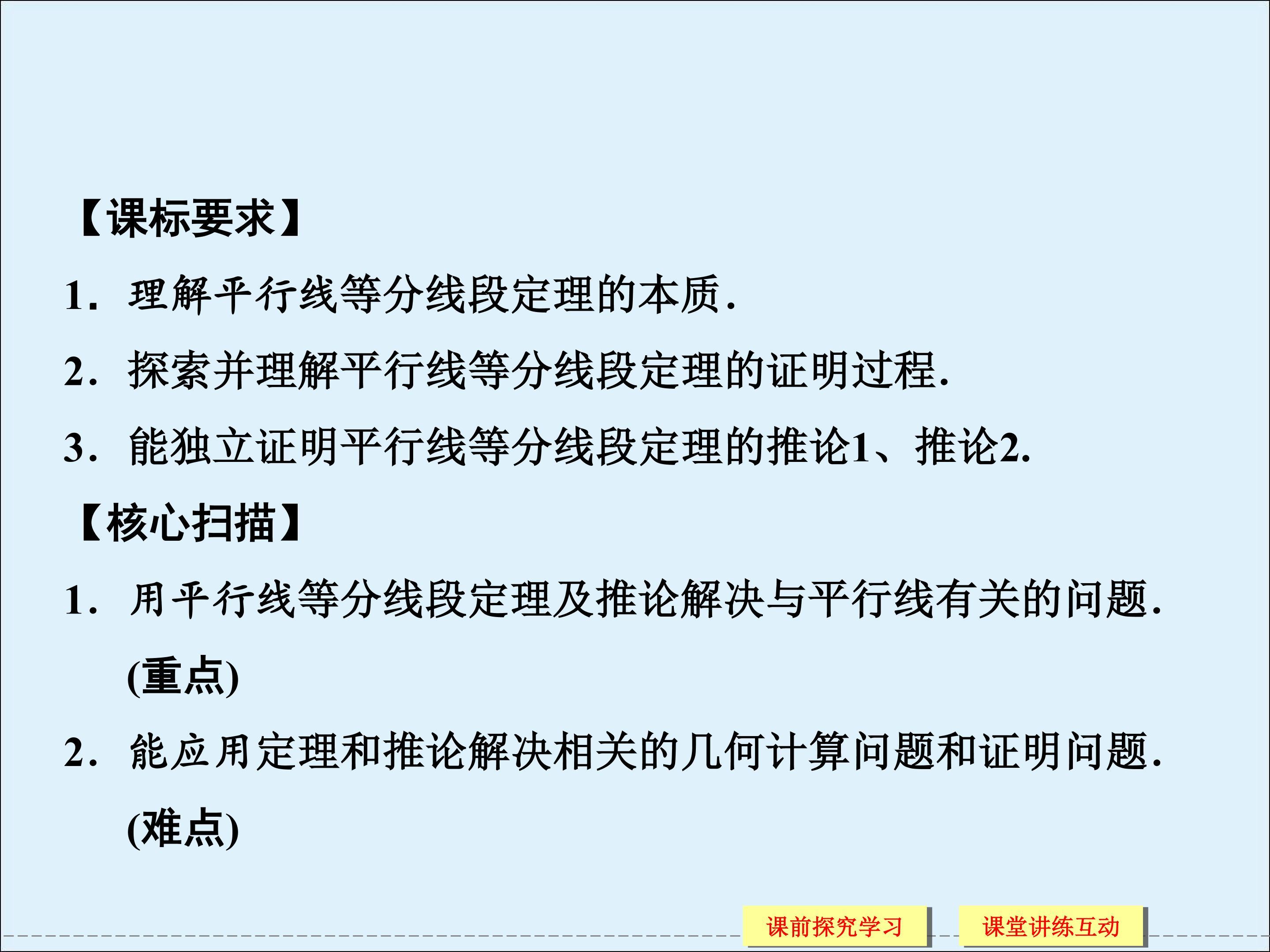 【课标要求】

1．理解平行线等分线段定理的本质.

2．探索并理解平行线等分线段定理的证明过程.

3．能独立证明平行线等分线段定理的推论1、推论2.

【核心扫描】

1．用平行线等分线段定理及推论解决与平行线有关的问题.(重点)

2．能应用定理和推论解决相关的几何计算问题和证明问题.(难点)

课前探究学习 课堂讲练互动